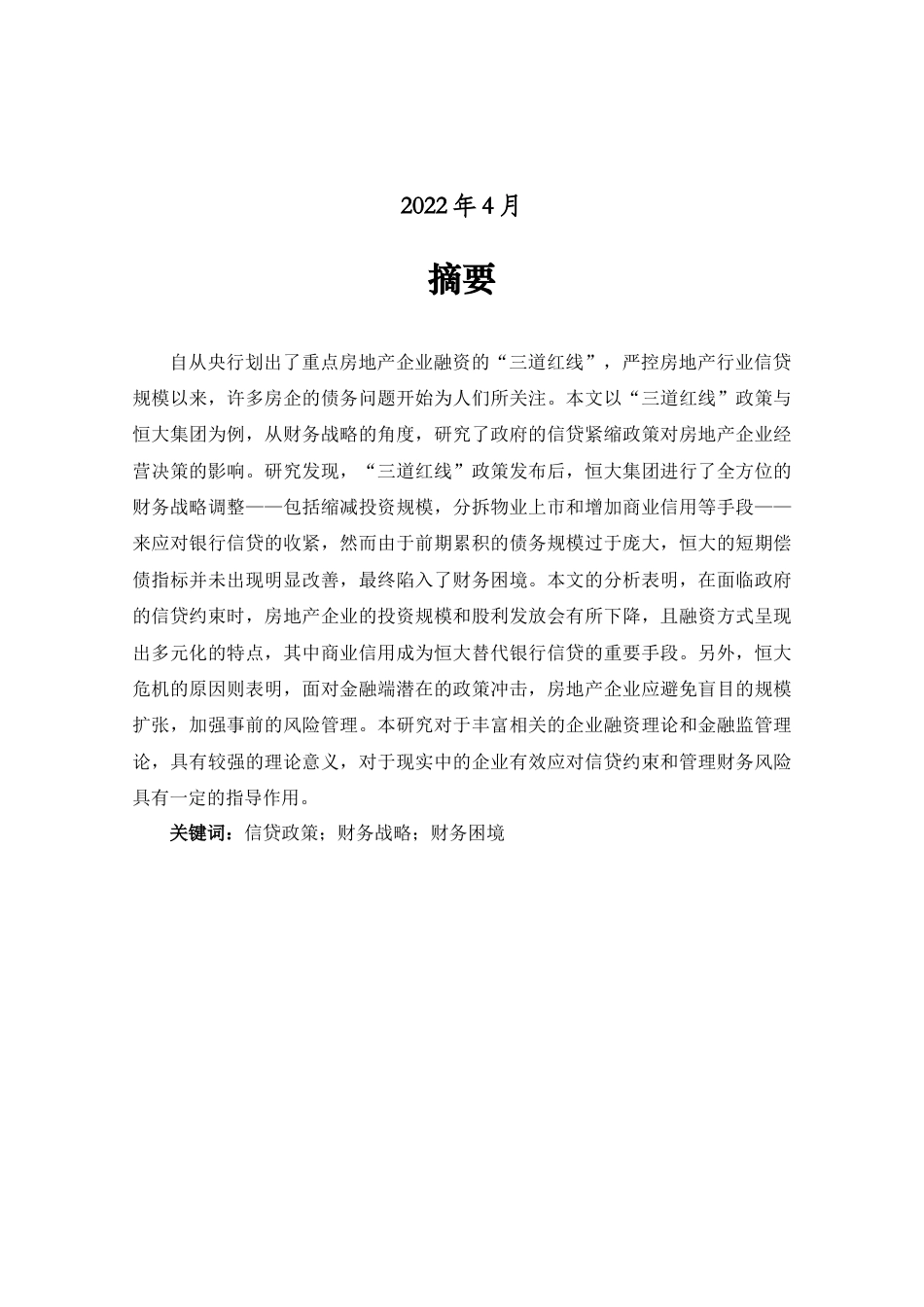 2022 年 4 月

摘要

自从央行划出了重点房地产企业融资的“三道红线”，严控房地产行业信贷规模以来，许多房企的债务问题开始为人们所关注。本文以“三道红线”政策与恒大集团为例，从财务战略的角度，研究了政府的信贷紧缩政策对房地产企业经营决策的影响。研究发现，“三道红线”政策发布后，恒大集团进行了全方位的财务战略调整——包括缩减投资规模，分拆物业上市和增加商业信用等手段——来应对银行信贷的收紧，然而由于前期累积的债务规模过于庞大，恒大的短期偿债指标并未出现明显改善，最终陷入了财务困境。本文的分析表明，在面临政府的信贷约束时，房地产企业的投资规模和股利发放会有所下降，且融资方式呈现出多元化的特点，其中商业信用成为恒大替代银行信贷的重要手段。另外，恒大危机的原因则表明，面对金融端潜在的政策冲击，房地产企业应避免盲目的规模扩张，加强事前的风险管理。本研究对于丰富相关的企业融资理论和金融监管理论，具有较强的理论意义，对于现实中的企业有效应对信贷约束和管理财务风险具有一定的指导作用。

关键词：信贷政策；财务战略；财务困境